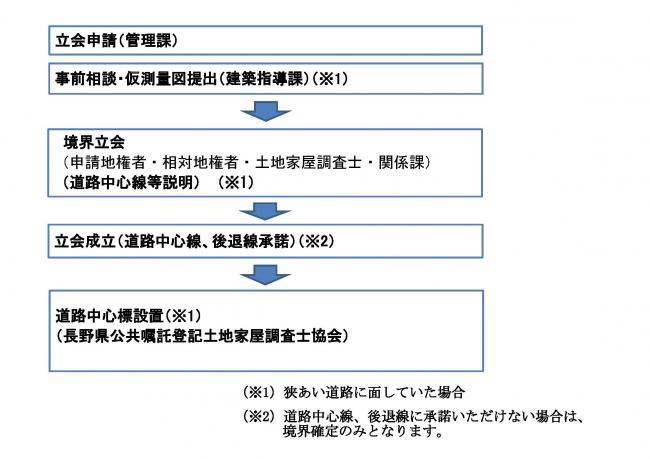 立会申請(管理課)

事前相談・仮測量図提出(建築指導課)(※1)

境界立会
(申請地権者・相対地権者・土地家屋調査士・関係課)
(道路中心線等説明) (※1)

立会成立(道路中心線、後退線承諾)(※2)

道路中心標設置(※1)
(長野県公共嘱託登記土地家屋調査士協会)

(※1) 狭あい道路に面していた場合

(※2) 道路中心線、後退線に承諾いただけない場合は、境界確定のみとなります。